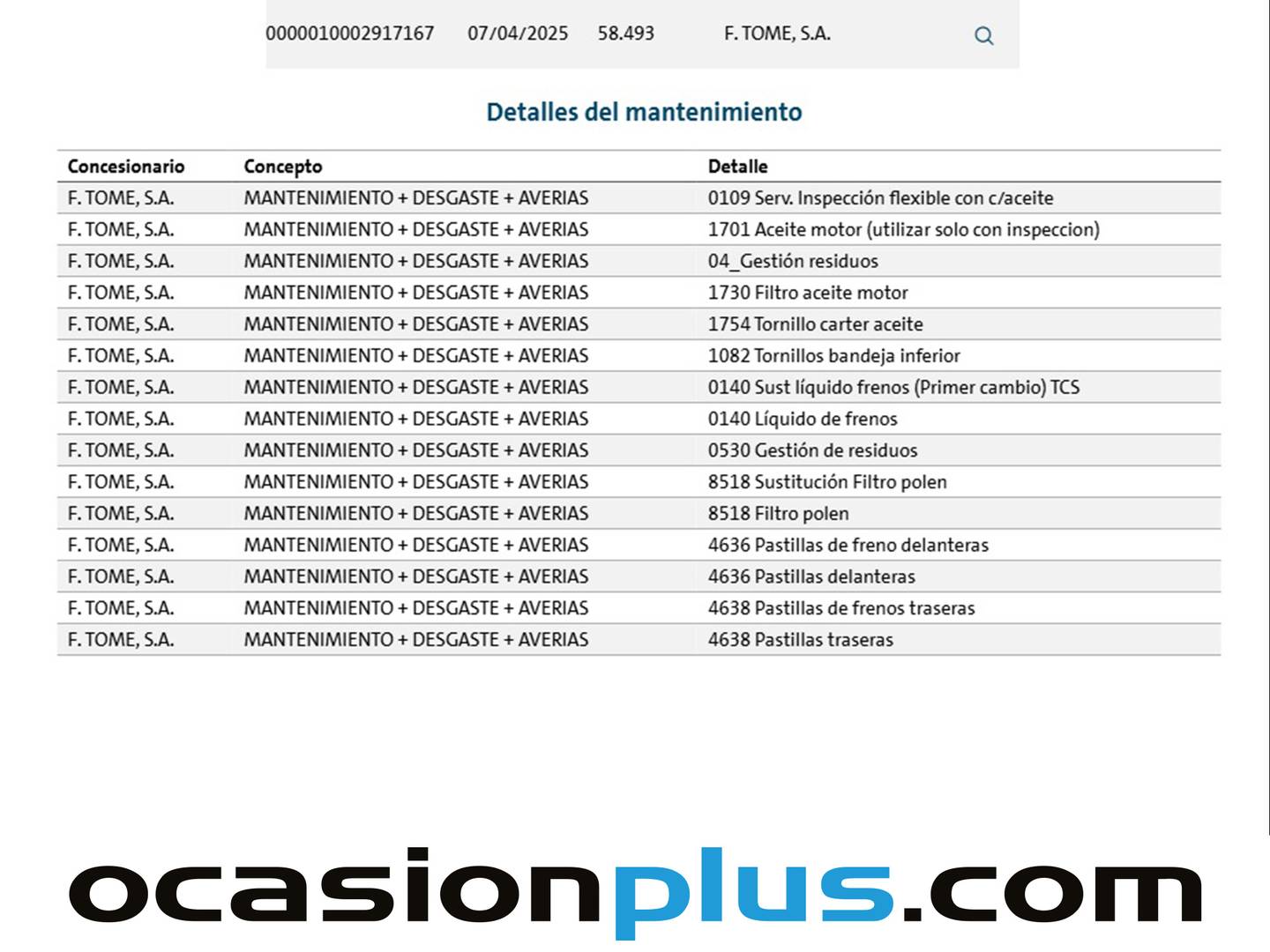 0000010002917167 07/04/2025 58.493 F. TOME, S.A.

Detalles del mantenimiento

| Concesionario | Concepto | Detalle |
|---|---|---|
| F. TOME, S.A. | MANTENIMIENTO + DESGASTE + AVERIAS | 0109 Serv. Inspección flexible con c/aceite |
| F. TOME, S.A. | MANTENIMIENTO + DESGASTE + AVERIAS | 1701 Aceite motor (utilizar solo con inspeccion) |
| F. TOME, S.A. | MANTENIMIENTO + DESGASTE + AVERIAS | 04_Gestión residuos |
| F. TOME, S.A. | MANTENIMIENTO + DESGASTE + AVERIAS | 1730 Filtro aceite motor |
| F. TOME, S.A. | MANTENIMIENTO + DESGASTE + AVERIAS | 1754 Tornillo carter aceite |
| F. TOME, S.A. | MANTENIMIENTO + DESGASTE + AVERIAS | 1082 Tornillos bandeja inferior |
| F. TOME, S.A. | MANTENIMIENTO + DESGASTE + AVERIAS | 0140 Sust líquido frenos (Primer cambio) TCS |
| F. TOME, S.A. | MANTENIMIENTO + DESGASTE + AVERIAS | 0140 Líquido de frenos |
| F. TOME, S.A. | MANTENIMIENTO + DESGASTE + AVERIAS | 0530 Gestión de residuos |
| F. TOME, S.A. | MANTENIMIENTO + DESGASTE + AVERIAS | 8518 Sustitución Filtro polen |
| F. TOME, S.A. | MANTENIMIENTO + DESGASTE + AVERIAS | 8518 Filtro polen |
| F. TOME, S.A. | MANTENIMIENTO + DESGASTE + AVERIAS | 4636 Pastillas de freno delanteras |
| F. TOME, S.A. | MANTENIMIENTO + DESGASTE + AVERIAS | 4636 Pastillas delanteras |
| F. TOME, S.A. | MANTENIMIENTO + DESGASTE + AVERIAS | 4638 Pastillas de frenos traseras |
| F. TOME, S.A. | MANTENIMIENTO + DESGASTE + AVERIAS | 4638 Pastillas traseras |

ocasionplus.com